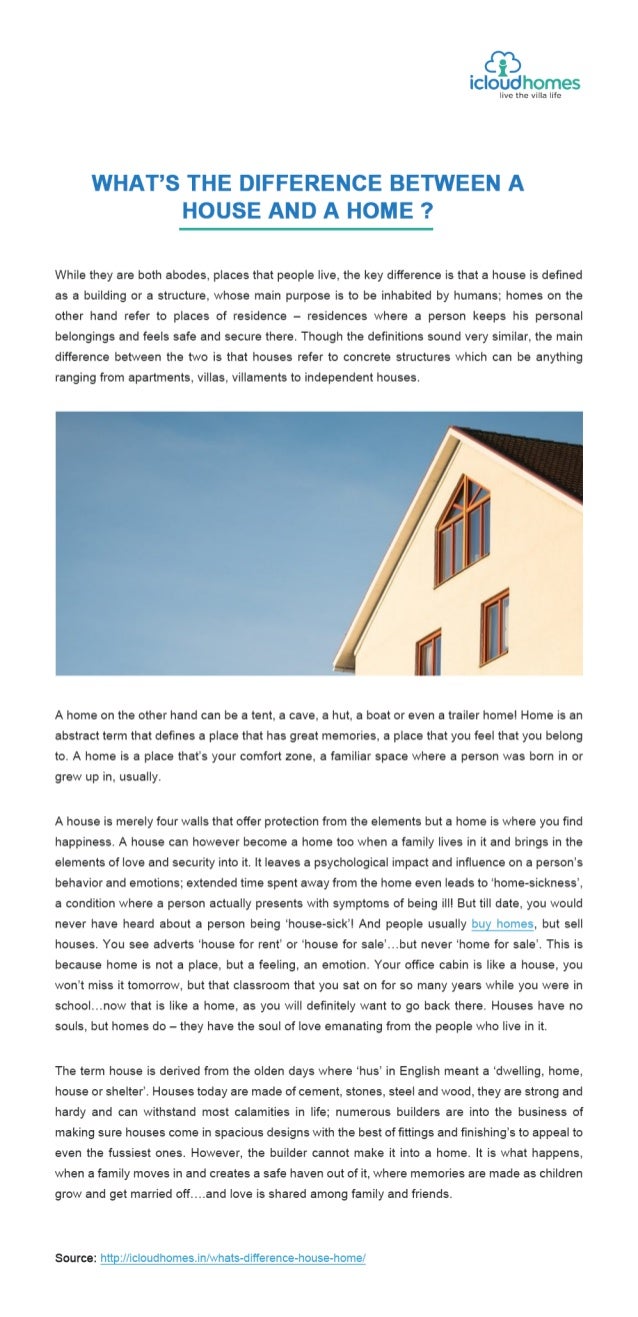 icloudhomes
live the villa life

WHAT'S THE DIFFERENCE BETWEEN A HOUSE AND A HOME ?

While they are both abodes, places that people live, the key difference is that a house is defined as a building or a structure, whose main purpose is to be inhabited by humans; homes on the other hand refer to places of residence – residences where a person keeps his personal belongings and feels safe and secure there. Though the definitions sound very similar, the main difference between the two is that houses refer to concrete structures which can be anything ranging from apartments, villas, villaments to independent houses.

A home on the other hand can be a tent, a cave, a hut, a boat or even a trailer home! Home is an abstract term that defines a place that has great memories, a place that you feel that you belong to. A home is a place that's your comfort zone, a familiar space where a person was born in or grew up in, usually.

A house is merely four walls that offer protection from the elements but a home is where you find happiness. A house can however become a home too when a family lives in it and brings in the elements of love and security into it. It leaves a psychological impact and influence on a person's behavior and emotions; extended time spent away from the home even leads to 'home-sickness', a condition where a person actually presents with symptoms of being ill! But till date, you would never have heard about a person being 'house-sick'! And people usually buy homes, but sell houses. You see adverts 'house for rent' or 'house for sale'…but never 'home for sale'. This is because home is not a place, but a feeling, an emotion. Your office cabin is like a house, you won't miss it tomorrow, but that classroom that you sat on for so many years while you were in school…now that is like a home, as you will definitely want to go back there. Houses have no souls, but homes do – they have the soul of love emanating from the people who live in it.

The term house is derived from the olden days where 'hus' in English meant a 'dwelling, home, house or shelter'. Houses today are made of cement, stones, steel and wood, they are strong and hardy and can withstand most calamities in life; numerous builders are into the business of making sure houses come in spacious designs with the best of fittings and finishing's to appeal to even the fussiest ones. However, the builder cannot make it into a home. It is what happens, when a family moves in and creates a safe haven out of it, where memories are made as children grow and get married off….and love is shared among family and friends.

Source: http://icloudhomes.in/whats-difference-house-home/